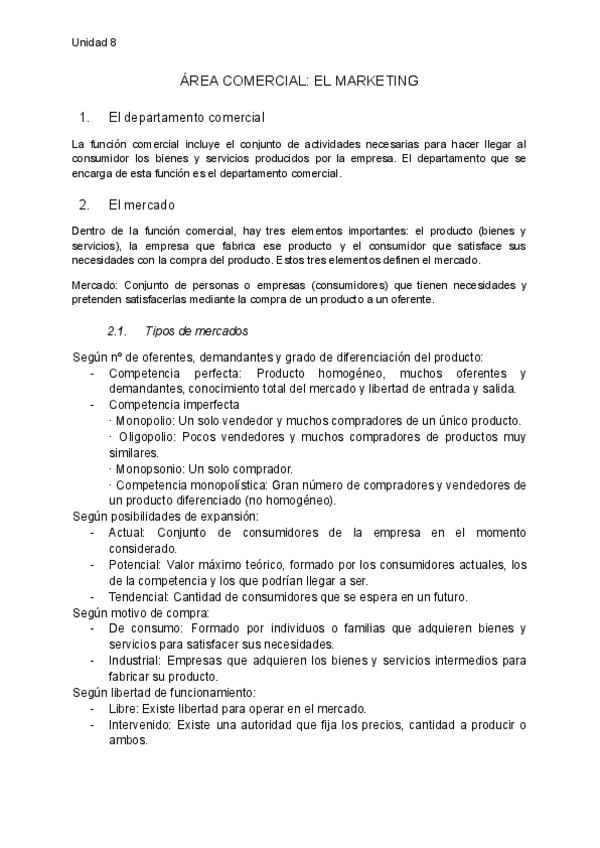 Unidad 8

ÁREA COMERCIAL: EL MARKETING

1. El departamento comercial

La función comercial incluye el conjunto de actividades necesarias para hacer llegar al consumidor los bienes y servicios producidos por la empresa. El departamento que se encarga de esta función es el departamento comercial.

2. El mercado

Dentro de la función comercial, hay tres elementos importantes: el producto (bienes y servicios), la empresa que fabrica ese producto y el consumidor que satisface sus necesidades con la compra del producto. Estos tres elementos definen el mercado.

Mercado: Conjunto de personas o empresas (consumidores) que tienen necesidades y pretenden satisfacerlas mediante la compra de un producto a un oferente.

2.1. Tipos de mercados

Según nº de oferentes, demandantes y grado de diferenciación del producto:
- Competencia perfecta: Producto homogéneo, muchos oferentes y demandantes, conocimiento total del mercado y libertad de entrada y salida.
- Competencia imperfecta
· Monopolio: Un solo vendedor y muchos compradores de un único producto.
· Oligopolio: Pocos vendedores y muchos compradores de productos muy similares.
· Monopsonio: Un solo comprador.
· Competencia monopolística: Gran número de compradores y vendedores de un producto diferenciado (no homogéneo).
Según posibilidades de expansión:
- Actual: Conjunto de consumidores de la empresa en el momento considerado.
- Potencial: Valor máximo teórico, formado por los consumidores actuales, los de la competencia y los que podrían llegar a ser.
- Tendencial: Cantidad de consumidores que se espera en un futuro.
Según motivo de compra:
- De consumo: Formado por individuos o familias que adquieren bienes y servicios para satisfacer sus necesidades.
- Industrial: Empresas que adquieren los bienes y servicios intermedios para fabricar su producto.
Según libertad de funcionamiento:
- Libre: Existe libertad para operar en el mercado.
- Intervenido: Existe una autoridad que fija los precios, cantidad a producir o ambos.